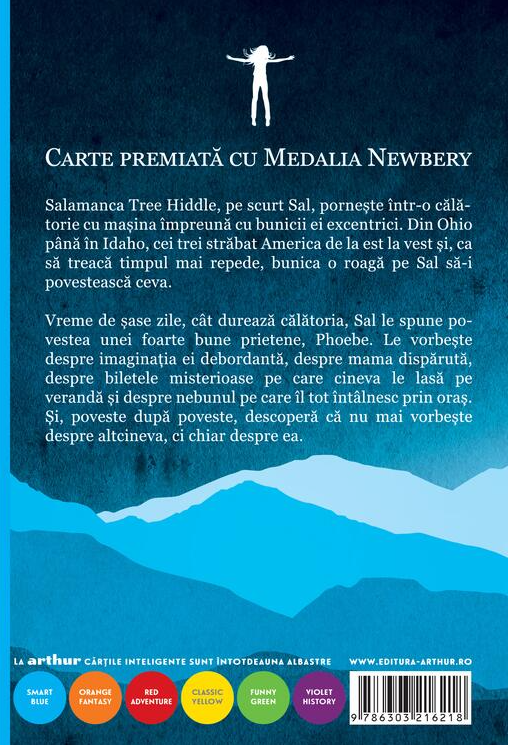 CARTE PREMIATĂ CU MEDALIA NEWBERY

Salamanca Tree Hiddle, pe scurt Sal, pornește într-o călătorie cu mașina împreună cu bunicii ei excentrici. Din Ohio până în Idaho, cei trei străbat America de la est la vest și, ca să treacă timpul mai repede, bunica o roagă pe Sal să-i povestească ceva.

Vreme de șase zile, cât durează călătoria, Sal le spune povestea unei foarte bune prietene, Phoebe. Le vorbește despre imaginația ei debordantă, despre mama dispărută, despre biletele misterioase pe care cineva le lasă pe verandă și despre nebunul pe care îl tot întâlnesc prin oraș. Și, poveste după poveste, descoperă că nu mai vorbește despre altcineva, ci chiar despre ea.

LA arthur CĂRȚILE INTELIGENTE SUNT ÎNTOTDEAUNA ALBASTRE

WWW.EDITURA-ARTHUR.RO

SMART BLUE

ORANGE FANTASY

RED ADVENTURE

CLASSIC YELLOW

FUNNY GREEN

VIOLET HISTORY

9 786303 216218